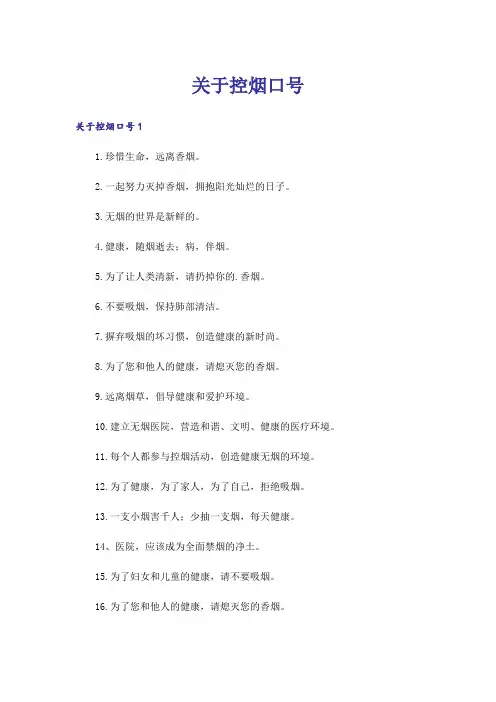 关于控烟口号

关于控烟口号1

1.珍惜生命，远离香烟。

2.一起努力灭掉香烟，拥抱阳光灿烂的日子。

3.无烟的世界是新鲜的。

4.健康，随烟逝去；病，伴烟。

5.为了让人类清新，请扔掉你的.香烟。

6.不要吸烟，保持肺部清洁。

7.摒弃吸烟的坏习惯，创造健康的新时尚。

8.为了您和他人的健康，请熄灭您的香烟。

9.远离烟草，倡导健康和爱护环境。

10.建立无烟医院，营造和谐、文明、健康的医疗环境。

11.每个人都参与控烟活动，创造健康无烟的环境。

12.为了健康，为了家人，为了自己，拒绝吸烟。

13.一支小烟害千人；少抽一支烟，每天健康。

14、医院，应该成为全面禁烟的净土。

15.为了妇女和儿童的健康，请不要吸烟。

16.为了您和他人的健康，请熄灭您的香烟。